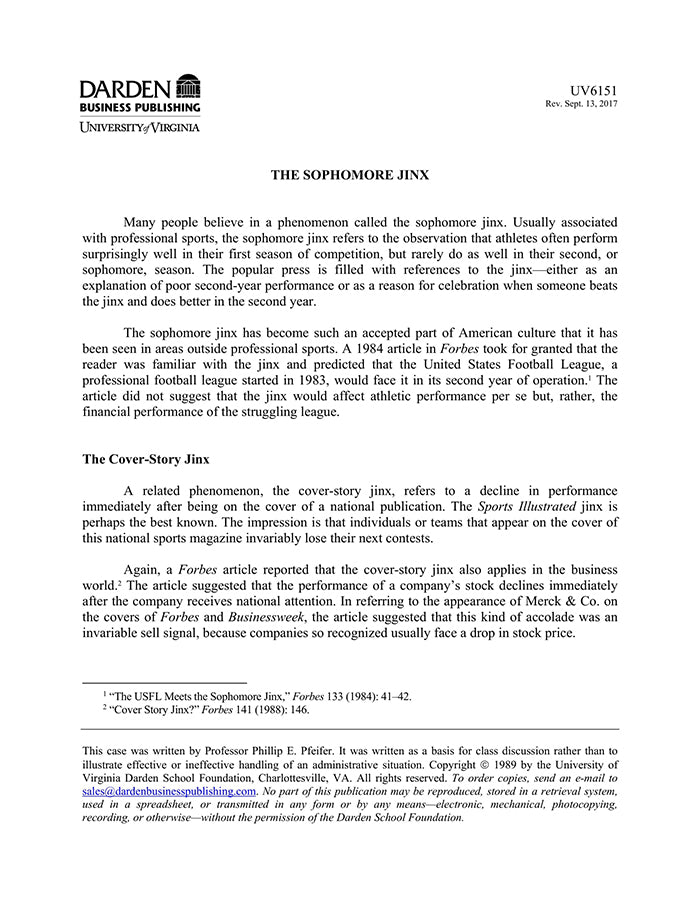 DARDEN
BUSINESS PUBLISHING
UNIVERSITY of VIRGINIA

UV6151
Rev. Sept. 13, 2017

THE SOPHOMORE JINX

Many people believe in a phenomenon called the sophomore jinx. Usually associated with professional sports, the sophomore jinx refers to the observation that athletes often perform surprisingly well in their first season of competition, but rarely do as well in their second, or sophomore, season. The popular press is filled with references to the jinx—either as an explanation of poor second-year performance or as a reason for celebration when someone beats the jinx and does better in the second year.

The sophomore jinx has become such an accepted part of American culture that it has been seen in areas outside professional sports. A 1984 article in Forbes took for granted that the reader was familiar with the jinx and predicted that the United States Football League, a professional football league started in 1983, would face it in its second year of operation.$^1$ The article did not suggest that the jinx would affect athletic performance per se but, rather, the financial performance of the struggling league.

The Cover-Story Jinx

A related phenomenon, the cover-story jinx, refers to a decline in performance immediately after being on the cover of a national publication. The Sports Illustrated jinx is perhaps the best known. The impression is that individuals or teams that appear on the cover of this national sports magazine invariably lose their next contests.

Again, a Forbes article reported that the cover-story jinx also applies in the business world.$^2$ The article suggested that the performance of a company's stock declines immediately after the company receives national attention. In referring to the appearance of Merck & Co. on the covers of Forbes and Businessweek, the article suggested that this kind of accolade was an invariable sell signal, because companies so recognized usually face a drop in stock price.

$^1$ "The USFL Meets the Sophomore Jinx," Forbes 133 (1984): 41–42.
$^2$ "Cover Story Jinx?" Forbes 141 (1988): 146.

This case was written by Professor Phillip E. Pfeifer. It was written as a basis for class discussion rather than to illustrate effective or ineffective handling of an administrative situation. Copyright © 1989 by the University of Virginia Darden School Foundation, Charlottesville, VA. All rights reserved. To order copies, send an e-mail to sales@dardenbusinesspublishing.com. No part of this publication may be reproduced, stored in a retrieval system, used in a spreadsheet, or transmitted in any form or by any means—electronic, mechanical, photocopying, recording, or otherwise—without the permission of the Darden School Foundation.